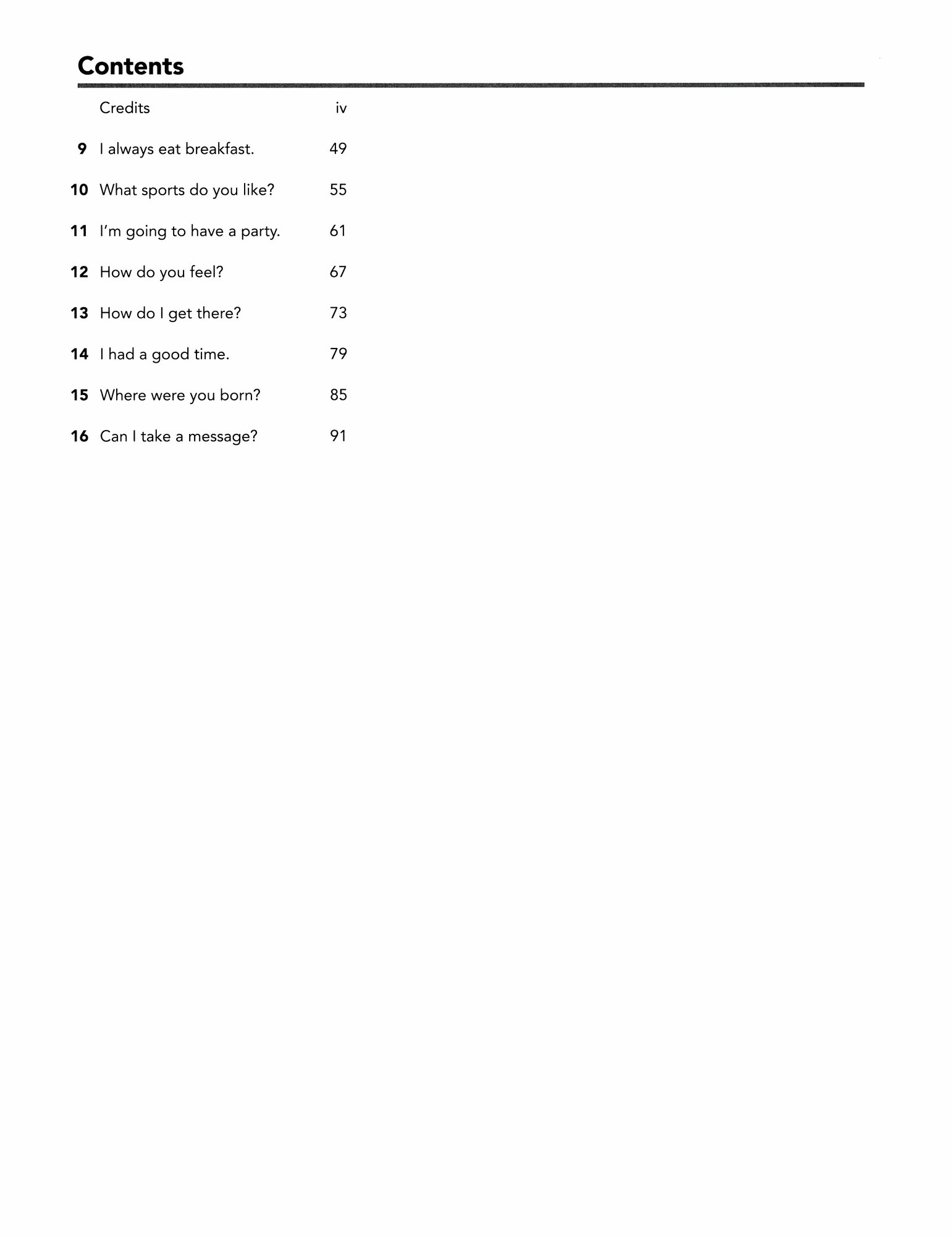 Contents

Credits iv

9 I always eat breakfast. 49

10 What sports do you like? 55

11 I'm going to have a party. 61

12 How do you feel? 67

13 How do I get there? 73

14 I had a good time. 79

15 Where were you born? 85

16 Can I take a message? 91